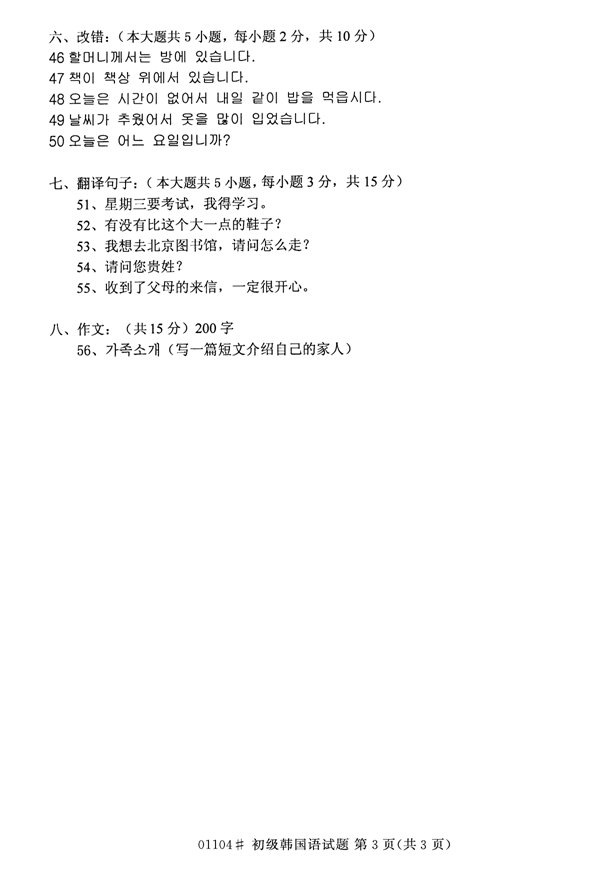 六、改错：（本大题共 5 小题，每小题 2 分，共 10 分）
46 할머니께서는 방에 있습니다.
47 책이 책상 위에서 있습니다.
48 오늘은 시간이 없어서 내일 같이 밥을 먹읍시다.
49 날씨가 추웠어서 옷을 많이 입었습니다.
50 오늘은 어느 요일입니까?

七、翻译句子：（本大题共 5 小题，每小题 3 分，共 15 分）
51、星期三要考试，我得学习。
52、有没有比这个大一点的鞋子？
53、我想去北京图书馆，请问怎么走？
54、请问您贵姓？
55、收到了父母的来信，一定很开心。

八、作文：（共 15 分）200 字
56、가족소개（写一篇短文介绍自己的家人）

01104# 初级韩国语试题 第 3 页（共 3 页）